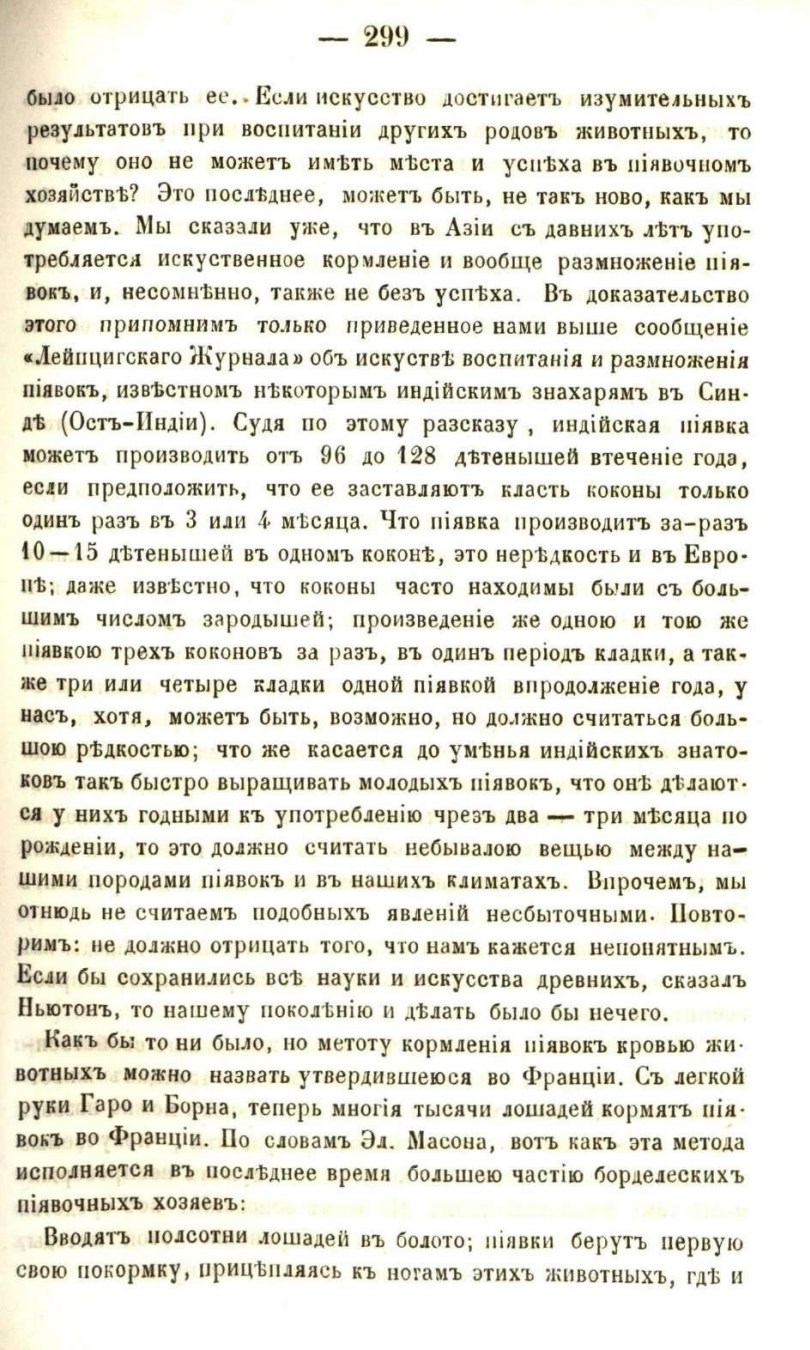 — 299 —

было отрицать ее. Если искусство достигаетъ изумительныхъ результатовъ при воспитаніи другихъ родовъ животныхъ, то почему оно не можетъ имѣть мѣста и успѣха въ піявочномъ хозяйствѣ? Это послѣднее, можетъ быть, не такъ ново, какъ мы думаемъ. Мы сказали уже, что въ Азіи съ давнихъ лѣтъ употребляется искуственное кормленіе и вообще размноженіе піявокъ, и, несомнѣнно, также не безъ успѣха. Въ доказательство этого припомнимъ только приведенное нами выше сообщеніе «Лейпцигскаго Журнала» объ искуствѣ воспитанія и размноженія піявокъ, извѣстномъ нѣкоторымъ индійскимъ знахарямъ въ Синдѣ (Остъ-Индіи). Судя по этому разсказу, индійская піявка можетъ производить отъ 96 до 128 дѣтенышей втеченіе года, если предположить, что ее заставляютъ класть коконы только одинъ разъ въ 3 или 4 мѣсяца. Что піявка производитъ за-разъ 10—15 дѣтенышей въ одномъ коконѣ, это нерѣдкость и въ Европѣ; даже извѣстно, что коконы часто находимы были съ большимъ числомъ зародышей; произведеніе же одною и тою же піявкою трехъ коконовъ за разъ, въ одинъ періодъ кладки, а также три или четыре кладки одной піявкой впродолженіе года, у насъ, хотя, можетъ быть, возможно, но должно считаться большою рѣдкостью; что же касается до умѣнья индійскихъ знатоковъ такъ быстро выращивать молодыхъ піявокъ, что онѣ дѣлаются у нихъ годными къ употребленію чрезъ два — три мѣсяца по рожденіи, то это должно считать небывалою вещью между нашими породами піявокъ и въ нашихъ климатахъ. Впрочемъ, мы отнюдь не считаемъ подобныхъ явленій несбыточными. Повторимъ: не должно отрицать того, что намъ кажется непонятнымъ. Если бы сохранились всѣ науки и искусства древнихъ, сказалъ Ньютонъ, то нашему поколѣнію и дѣлать было бы нечего.

Какъ бы то ни было, но метоту кормленія піявокъ кровью животныхъ можно назвать утвердившеюся во Франціи. Съ легкой руки Гаро и Борна, теперь многія тысячи лошадей кормятъ піявокъ во Франціи. По словамъ Эл. Масона, вотъ какъ эта метода исполняется въ послѣднее время большею частію борделескихъ піявочныхъ хозяевъ:

Вводятъ полсотни лошадей въ болото; піявки берутъ первую свою покормку, прицѣпляясь къ ногамъ этихъ животныхъ, гдѣ и